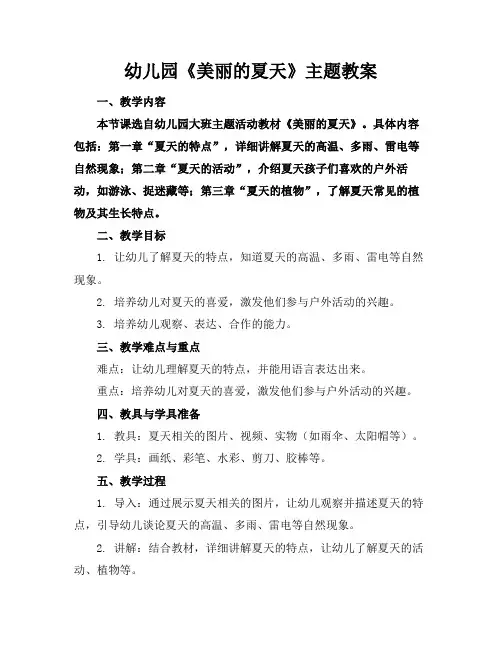 幼儿园《美丽的夏天》主题教案

一、教学内容

本节课选自幼儿园大班主题活动教材《美丽的夏天》。具体内容包括：第一章“夏天的特点”，详细讲解夏天的高温、多雨、雷电等自然现象；第二章“夏天的活动”，介绍夏天孩子们喜欢的户外活动，如游泳、捉迷藏等；第三章“夏天的植物”，了解夏天常见的植物及其生长特点。

二、教学目标

1. 让幼儿了解夏天的特点，知道夏天的高温、多雨、雷电等自然现象。

2. 培养幼儿对夏天的喜爱，激发他们参与户外活动的兴趣。

3. 培养幼儿观察、表达、合作的能力。

三、教学难点与重点

难点：让幼儿理解夏天的特点，并能用语言表达出来。

重点：培养幼儿对夏天的喜爱，激发他们参与户外活动的兴趣。

四、教具与学具准备

1. 教具：夏天相关的图片、视频、实物（如雨伞、太阳帽等）。

2. 学具：画纸、彩笔、水彩、剪刀、胶棒等。

五、教学过程

1. 导入：通过展示夏天相关的图片，让幼儿观察并描述夏天的特点，引导幼儿谈论夏天的高温、多雨、雷电等自然现象。

2. 讲解：结合教材，详细讲解夏天的特点，让幼儿了解夏天的活动、植物等。